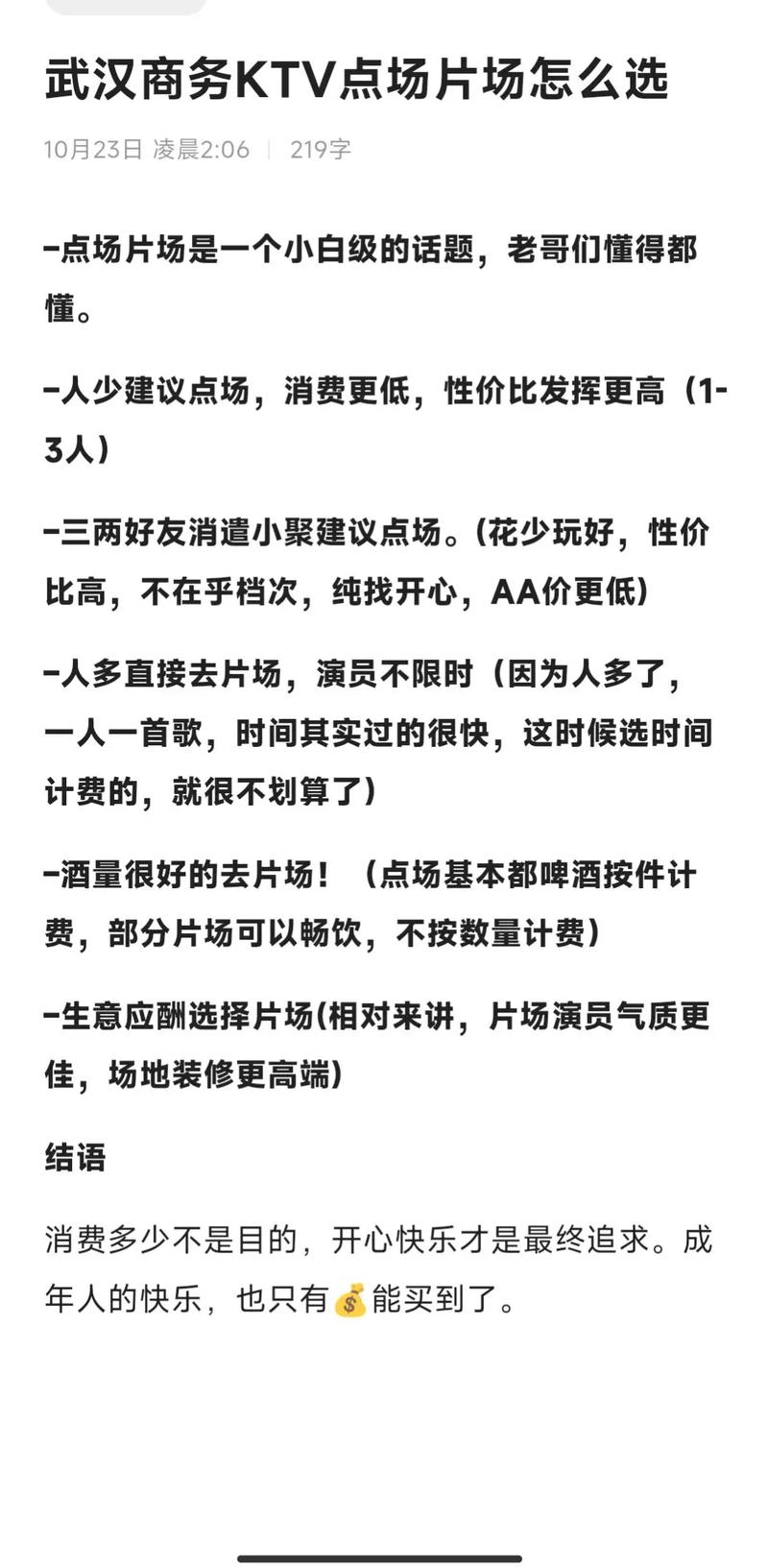 武汉商务KTV点场片场怎么选

10月23日 凌晨2:06 | 219字

-点场片场是一个小白级的话题，老哥们懂得都懂。

-人少建议点场，消费更低，性价比发挥更高（1-3人）

-三两好友消遣小聚建议点场。(花少玩好，性价比高，不在乎档次，纯找开心，AA价更低)

-人多直接去片场，演员不限时（因为人多了，一人一首歌，时间其实过的很快，这时候选时间计费的，就很不划算了）

-酒量很好的去片场！（点场基本都啤酒按件计费，部分片场可以畅饮，不按数量计费）

-生意应酬选择片场(相对来讲，片场演员气质更佳，场地装修更高端)

结语

消费多少不是目的，开心快乐才是最终追求。成年人的快乐，也只有💰能买到了。